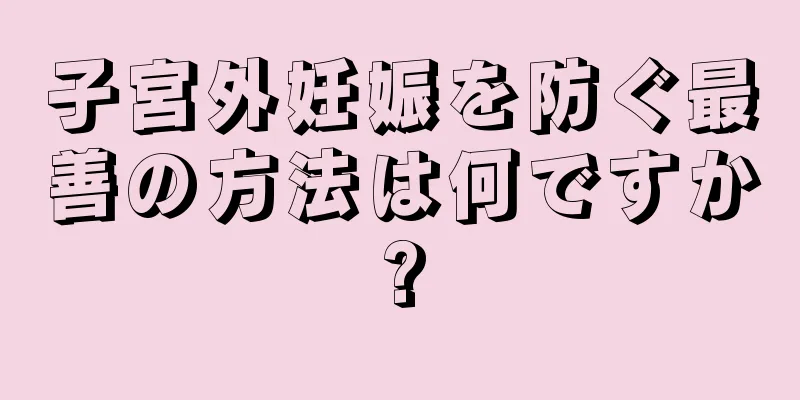 子宮外妊娠を防ぐ最善の方法は何ですか?